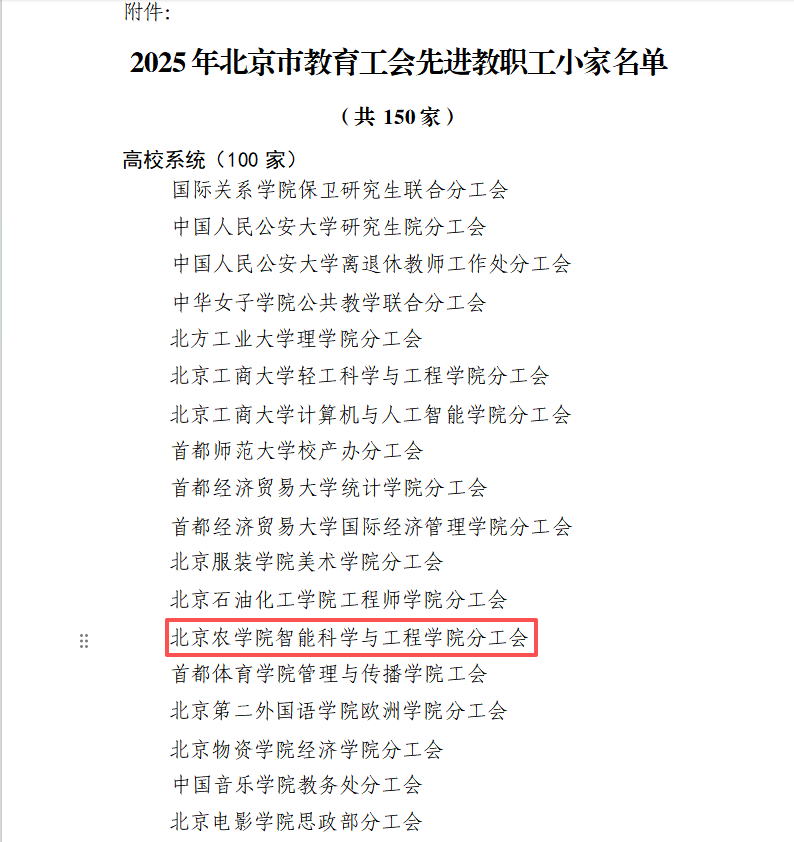 附件:

2025 年北京市教育工会先进教职工小家名单

（共 150 家）

高校系统（100 家）

国际关系学院保卫研究生联合分工会

中国人民公安大学研究生院分工会

中国人民公安大学离退休教师工作处分工会

中华女子学院公共教学联合分工会

北方工业大学理学院分工会

北京工商大学轻工科学与工程学院分工会

北京工商大学计算机与人工智能学院分工会

首都师范大学校产办分工会

首都经济贸易大学统计学院分工会

首都经济贸易大学国际经济管理学院分工会

北京服装学院美术学院分工会

北京石油化工学院工程师学院分工会

北京农学院智能科学与工程学院分工会

首都体育学院管理与传播学院工会

北京第二外国语学院欧洲学院分工会

北京物资学院经济学院分工会

中国音乐学院教务处分工会

北京电影学院思政部分工会